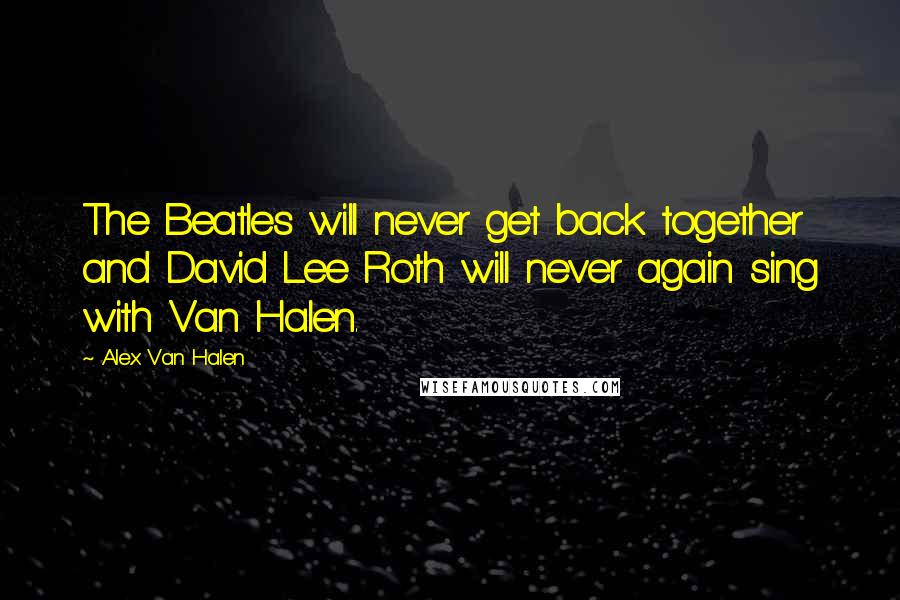 The Beatles will never get back together and David Lee Roth will never again sing with Van Halen.

~ Alex Van Halen

WISEFAMOUSQUOTES.COM